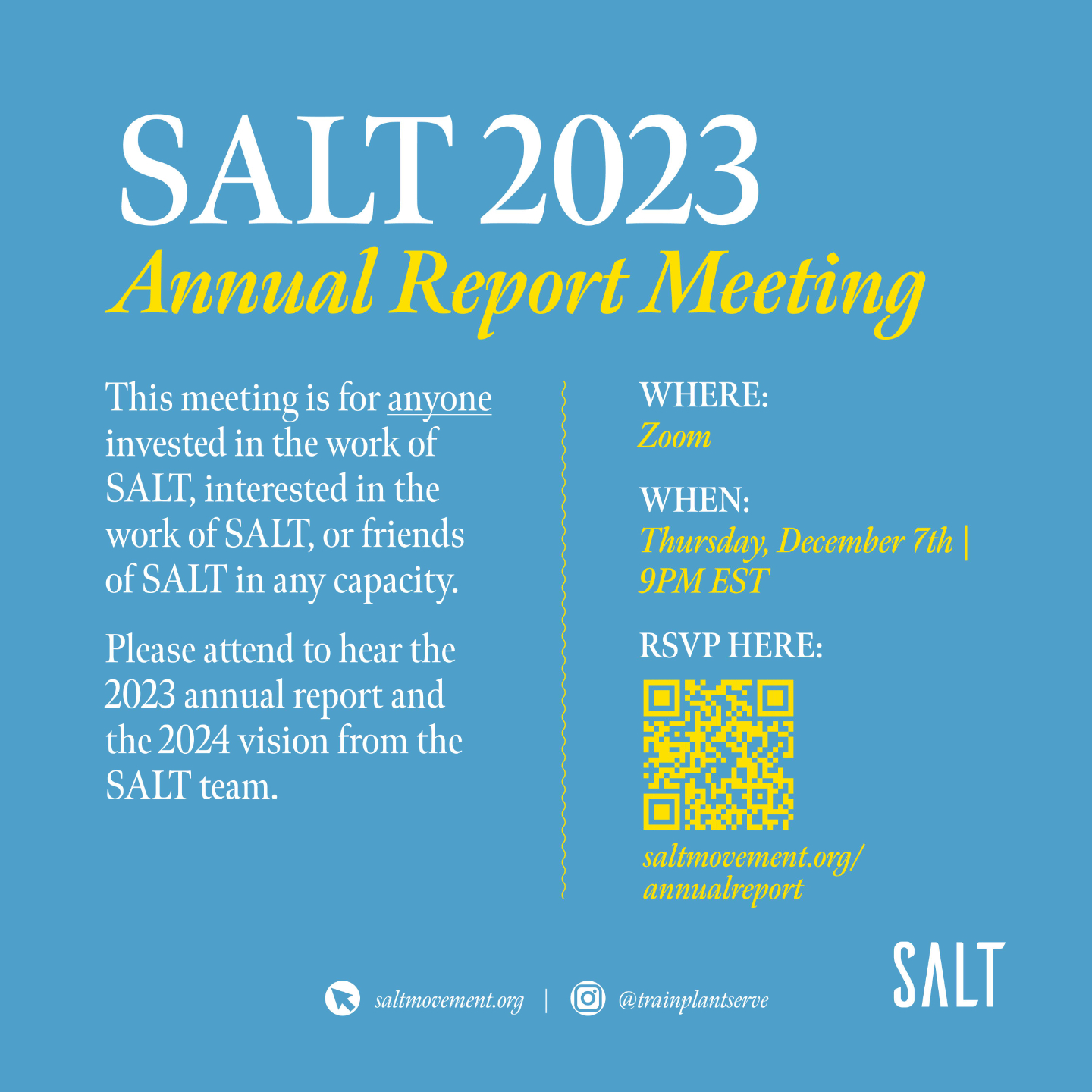 SALT 2023
Annual Report Meeting

This meeting is for anyone invested in the work of SALT, interested in the work of SALT, or friends of SALT in any capacity.

Please attend to hear the 2023 annual report and the 2024 vision from the SALT team.

WHERE:
Zoom

WHEN:
Thursday, December 7th | 9PM EST

RSVP HERE:

saltmovement.org/annualreport

saltmovement.org | @trainplantserve

SALT